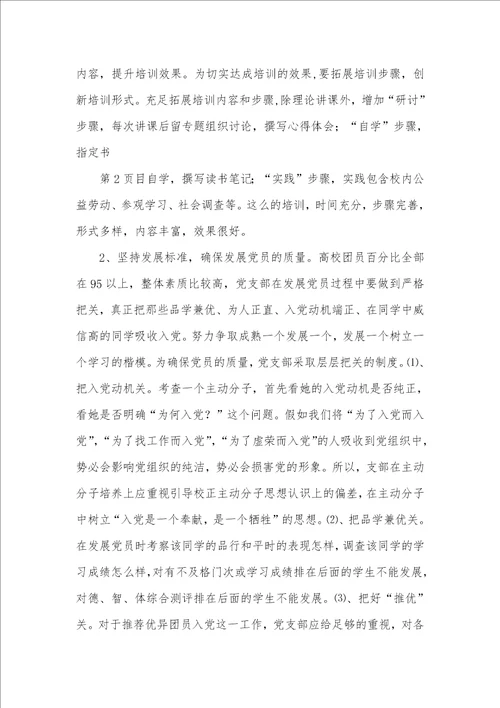 内容，提升培训效果。为切实达成培训的效果，要拓展培训步骤，创新培训形式。充足拓展培训内容和步骤，除理论讲课外，增加“研讨”步骤，每次讲课后留专题组织讨论，撰写心得体会；“自学”步骤，指定书

第 2 页目自学，撰写读书笔记；“实践”步骤，实践包含校内公益劳动、参观学习、社会调查等。这么的培训，时间充分，步骤完善，形式多样，内容丰富，效果很好。

2、坚持发展标准，确保发展党员的质量。高校团员百分比全部在 95 以上，整体素质比较高，党支部在发展党员过程中要做到严格把关，真正把那些品学兼优、为人正直、入党动机端正、在同学中威信高的同学吸收入党。努力争取成熟一个发展一个，发展一个树立一个学习的楷模。为确保党员的质量，党支部采取层层把关的制度。(1)、把入党动机关。考查一个主动分子，首先看她的入党动机是否纯正，看她是否明确“为何入党？”这个问题。假如我们将“为了入党而入党”，“为了找工作而入党”，“为了虚荣而入党”的人吸收到党组织中，势必会影响党组织的纯洁，势必会损害党的形象。所以，支部在主动分子培养上应重视引导校正主动分子思想认识上的偏差，在主动分子中树立“入党是一个奉献，是一个牺牲”的思想。(2)、把品学兼优关。在发展党员时考察该同学的品行和平时的表现怎样，调查该同学的学习成绩怎么样，对有不及格门次或学习成绩排在后面的学生不能发展，对德、智、体综合测评排在后面的学生不能发展。(3)、把好“推优”关。对于推荐优异团员入党这一工作，党支部应给足够的重视，对各